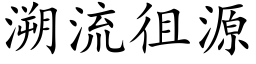 溯流徂源